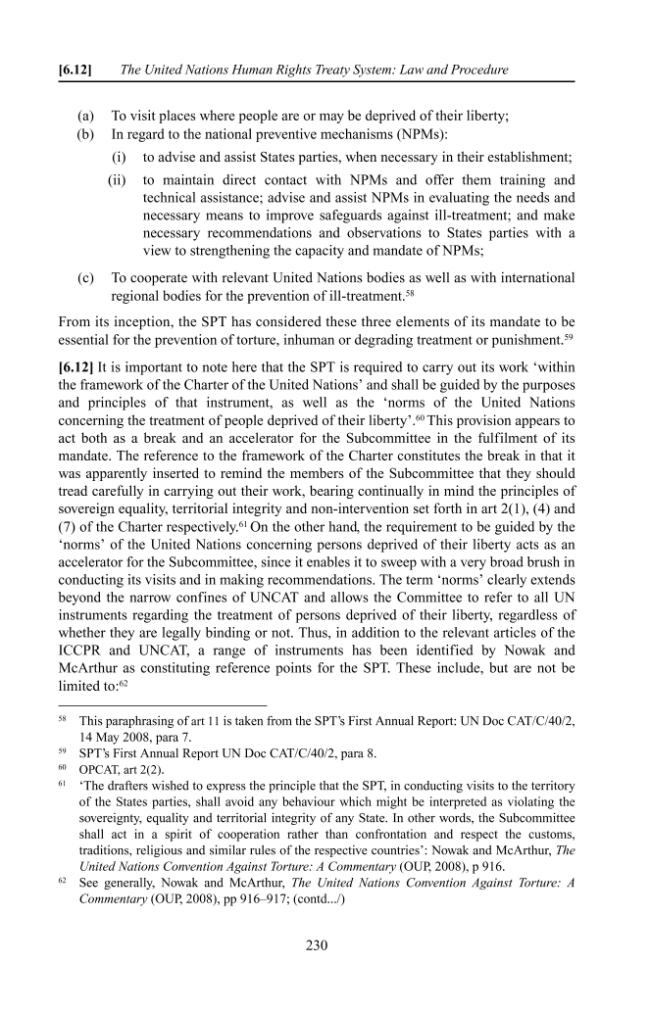 [6.12] The United Nations Human Rights Treaty System: Law and Procedure

(a) To visit places where people are or may be deprived of their liberty;
(b) In regard to the national preventive mechanisms (NPMs):
(i) to advise and assist States parties, when necessary in their establishment;
(ii) to maintain direct contact with NPMs and offer them training and technical assistance; advise and assist NPMs in evaluating the needs and necessary means to improve safeguards against ill-treatment; and make necessary recommendations and observations to States parties with a view to strengthening the capacity and mandate of NPMs;
(c) To cooperate with relevant United Nations bodies as well as with international regional bodies for the prevention of ill-treatment.$^{58}$

From its inception, the SPT has considered these three elements of its mandate to be essential for the prevention of torture, inhuman or degrading treatment or punishment.$^{59}$

[6.12] It is important to note here that the SPT is required to carry out its work 'within the framework of the Charter of the United Nations' and shall be guided by the purposes and principles of that instrument, as well as the 'norms of the United Nations concerning the treatment of people deprived of their liberty'.$^{60}$ This provision appears to act both as a break and an accelerator for the Subcommittee in the fulfilment of its mandate. The reference to the framework of the Charter constitutes the break in that it was apparently inserted to remind the members of the Subcommittee that they should tread carefully in carrying out their work, bearing continually in mind the principles of sovereign equality, territorial integrity and non-intervention set forth in art 2(1), (4) and (7) of the Charter respectively.$^{61}$ On the other hand, the requirement to be guided by the 'norms' of the United Nations concerning persons deprived of their liberty acts as an accelerator for the Subcommittee, since it enables it to sweep with a very broad brush in conducting its visits and in making recommendations. The term 'norms' clearly extends beyond the narrow confines of UNCAT and allows the Committee to refer to all UN instruments regarding the treatment of persons deprived of their liberty, regardless of whether they are legally binding or not. Thus, in addition to the relevant articles of the ICCPR and UNCAT, a range of instruments has been identified by Nowak and McArthur as constituting reference points for the SPT. These include, but are not be limited to:$^{62}$

$^{58}$ This paraphrasing of art 11 is taken from the SPT's First Annual Report: UN Doc CAT/C/40/2, 14 May 2008, para 7.
$^{59}$ SPT's First Annual Report UN Doc CAT/C/40/2, para 8.
$^{60}$ OPCAT, art 2(2).
$^{61}$ 'The drafters wished to express the principle that the SPT, in conducting visits to the territory of the States parties, shall avoid any behaviour which might be interpreted as violating the sovereignty, equality and territorial integrity of any State. In other words, the Subcommittee shall act in a spirit of cooperation rather than confrontation and respect the customs, traditions, religious and similar rules of the respective countries': Nowak and McArthur, The United Nations Convention Against Torture: A Commentary (OUP, 2008), p 916.
$^{62}$ See generally, Nowak and McArthur, The United Nations Convention Against Torture: A Commentary (OUP, 2008), pp 916–917; (contd.../)

230